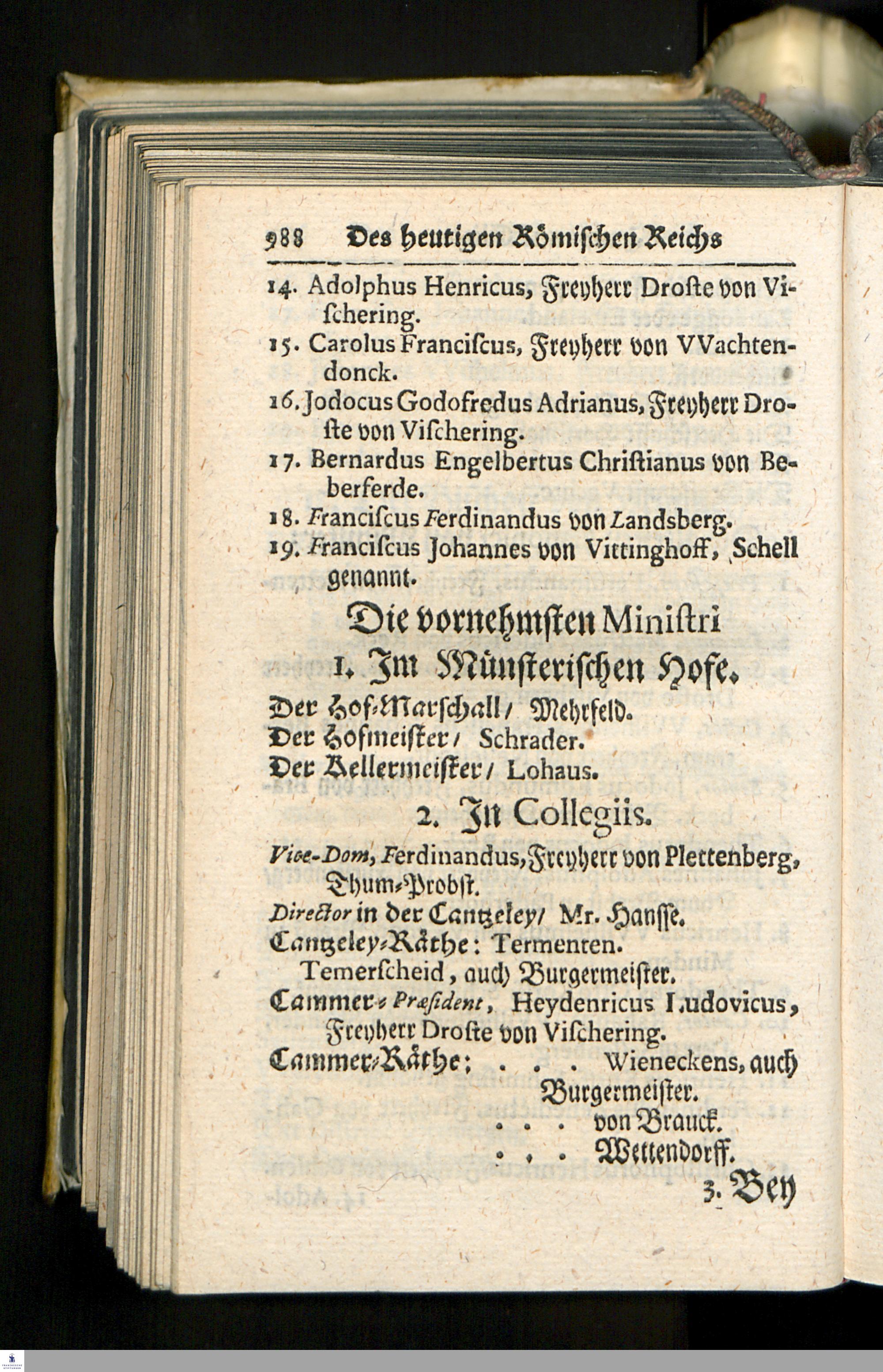 988 Des heutigen Römischen Reichs

14. Adolphus Henricus, Freyherr Droste von Vischering.
15. Carolus Franciscus, Freyherr von VVachtendonck.
16. Jodocus Godofredus Adrianus, Freyherr Droste von Vischering.
17. Bernardus Engelbertus Christianus von Beberferde.
18. Franciscus Ferdinandus von Landsberg.
19. Franciscus Johannes von Vittinghoff, Schell genannt.

Die vornehmsten Ministri
1. Im Münsterischen Hofe.

Der Hof-Marschall / Mehrfeld.
Der Hofmeister / Schrader.
Der Kellermeister / Lohaus.

2. In Collegiis.

Vice-Dom, Ferdinandus, Freyherr von Plettenberg, Thum-Probst.
Director in der Cantzeley / Mr. Hansse.
Cantzeley-Räthe: Termenten.
Temerscheid, auch Burgermeister.
Cammer-Præsident, Heydenricus Ludovicus, Freyherr Droste von Vischering.
Cammer-Räthe; . . . Wieneckens, auch Burgermeister.
. . . von Brauck.
. . . Wettendorff.

3. Bey